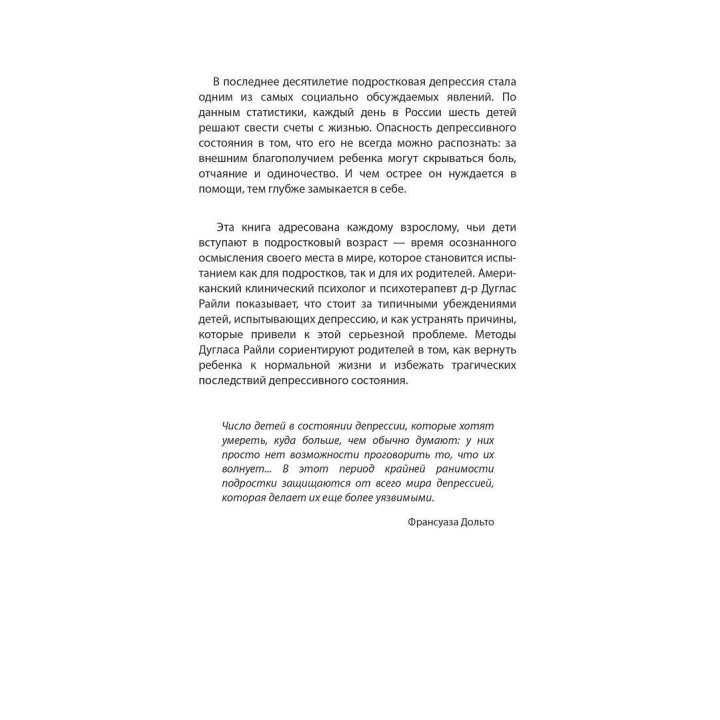 В последнее десятилетие подростковая депрессия стала одним из самых социально обсуждаемых явлений. По данным статистики, каждый день в России шесть детей решают свести счеты с жизнью. Опасность депрессивного состояния в том, что его не всегда можно распознать: за внешним благополучием ребенка могут скрываться боль, отчаяние и одиночество. И чем острее он нуждается в помощи, тем глубже замыкается в себе.

Эта книга адресована каждому взрослому, чьи дети вступают в подростковый возраст — время осознанного осмысления своего места в мире, которое становится испытанием как для подростков, так и для их родителей. Американский клинический психолог и психотерапевт д-р Дуглас Райли показывает, что стоит за типичными убеждениями детей, испытывающих депрессию, и как устранять причины, которые привели к этой серьезной проблеме. Методы Дугласа Райли сориентируют родителей в том, как вернуть ребенка к нормальной жизни и избежать трагических последствий депрессивного состояния.

Число детей в состоянии депрессии, которые хотят умереть, куда больше, чем обычно думают: у них просто нет возможности проговорить то, что их волнует... В этот период крайней ранимости подростки защищаются от всего мира депрессией, которая делает их еще более уязвимыми.

Франсуаза Дольто